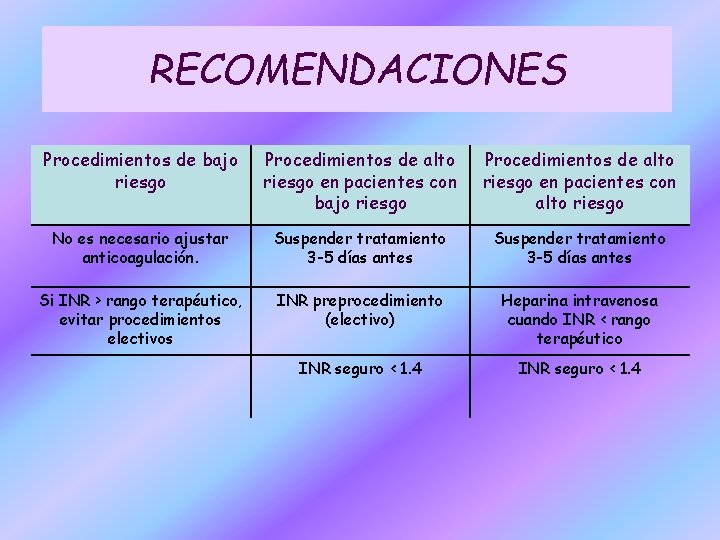 RECOMENDACIONES

| Procedimientos de bajo riesgo | Procedimientos de alto riesgo en pacientes con bajo riesgo | Procedimientos de alto riesgo en pacientes con alto riesgo |
|---|---|---|
| No es necesario ajustar anticoagulación. | Suspender tratamiento 3-5 días antes | Suspender tratamiento 3-5 días antes |
| Si INR > rango terapéutico, evitar procedimientos electivos | INR preprocedimiento (electivo) | Heparina intravenosa cuando INR < rango terapéutico |
| | INR seguro < 1.4 | INR seguro < 1.4 |